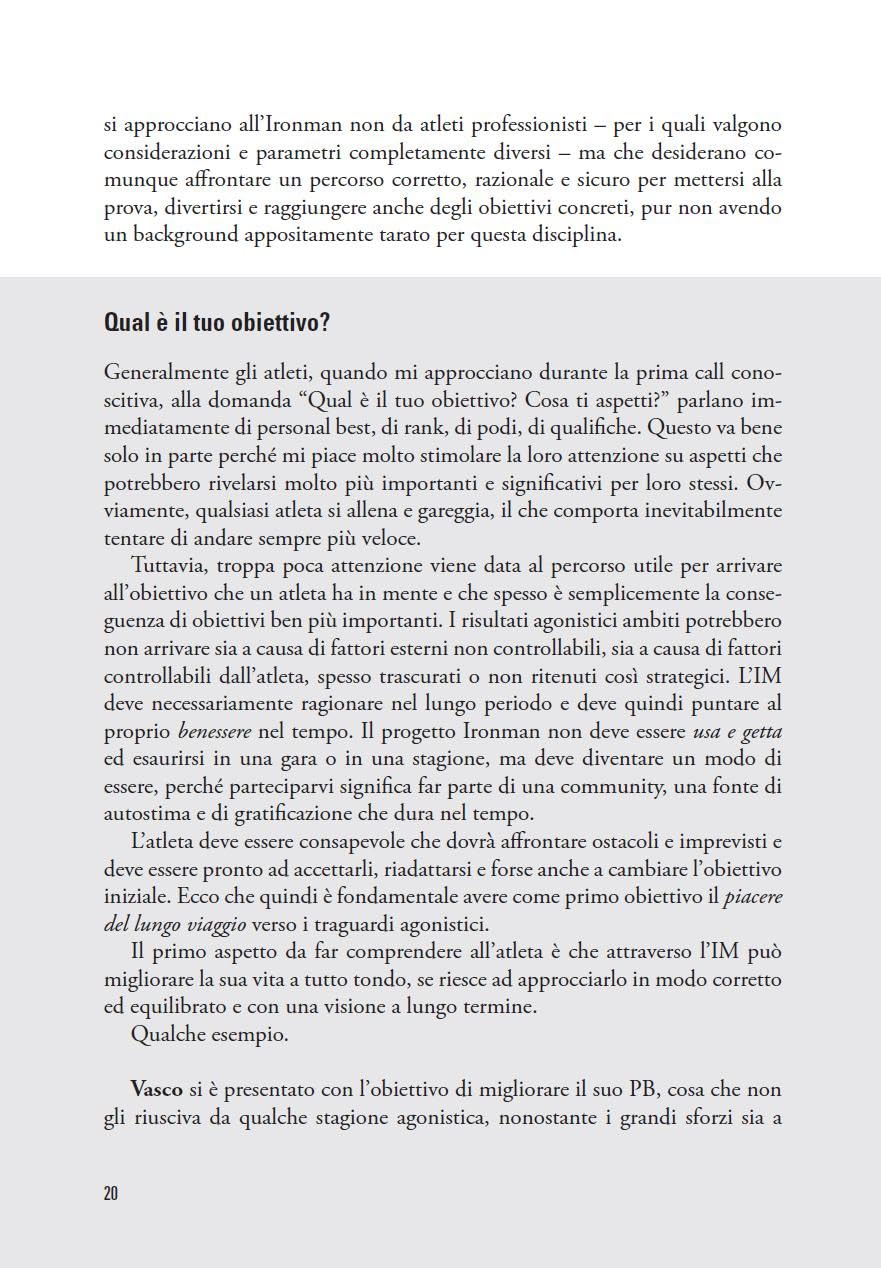 si approcciano all'Ironman non da atleti professionisti – per i quali valgono considerazioni e parametri completamente diversi – ma che desiderano comunque affrontare un percorso corretto, razionale e sicuro per mettersi alla prova, divertirsi e raggiungere anche degli obiettivi concreti, pur non avendo un background appositamente tarato per questa disciplina.

Qual è il tuo obiettivo?

Generalmente gli atleti, quando mi approcciano durante la prima call conoscitiva, alla domanda "Qual è il tuo obiettivo? Cosa ti aspetti?" parlano immediatamente di personal best, di rank, di podi, di qualifiche. Questo va bene solo in parte perché mi piace molto stimolare la loro attenzione su aspetti che potrebbero rivelarsi molto più importanti e significativi per loro stessi. Ovviamente, qualsiasi atleta si allena e gareggia, il che comporta inevitabilmente tentare di andare sempre più veloce.

Tuttavia, troppa poca attenzione viene data al percorso utile per arrivare all'obiettivo che un atleta ha in mente e che spesso è semplicemente la conseguenza di obiettivi ben più importanti. I risultati agonistici ambiti potrebbero non arrivare sia a causa di fattori esterni non controllabili, sia a causa di fattori controllabili dall'atleta, spesso trascurati o non ritenuti così strategici. L'IM deve necessariamente ragionare nel lungo periodo e deve quindi puntare al proprio benessere nel tempo. Il progetto Ironman non deve essere usa e getta ed esaurirsi in una gara o in una stagione, ma deve diventare un modo di essere, perché parteciparvi significa far parte di una community, una fonte di autostima e di gratificazione che dura nel tempo.

L'atleta deve essere consapevole che dovrà affrontare ostacoli e imprevisti e deve essere pronto ad accettarli, riadattarsi e forse anche a cambiare l'obiettivo iniziale. Ecco che quindi è fondamentale avere come primo obiettivo il piacere del lungo viaggio verso i traguardi agonistici.

Il primo aspetto da far comprendere all'atleta è che attraverso l'IM può migliorare la sua vita a tutto tondo, se riesce ad approcciarlo in modo corretto ed equilibrato e con una visione a lungo termine.

Qualche esempio.

Vasco si è presentato con l'obiettivo di migliorare il suo PB, cosa che non gli riusciva da qualche stagione agonistica, nonostante i grandi sforzi sia a

20